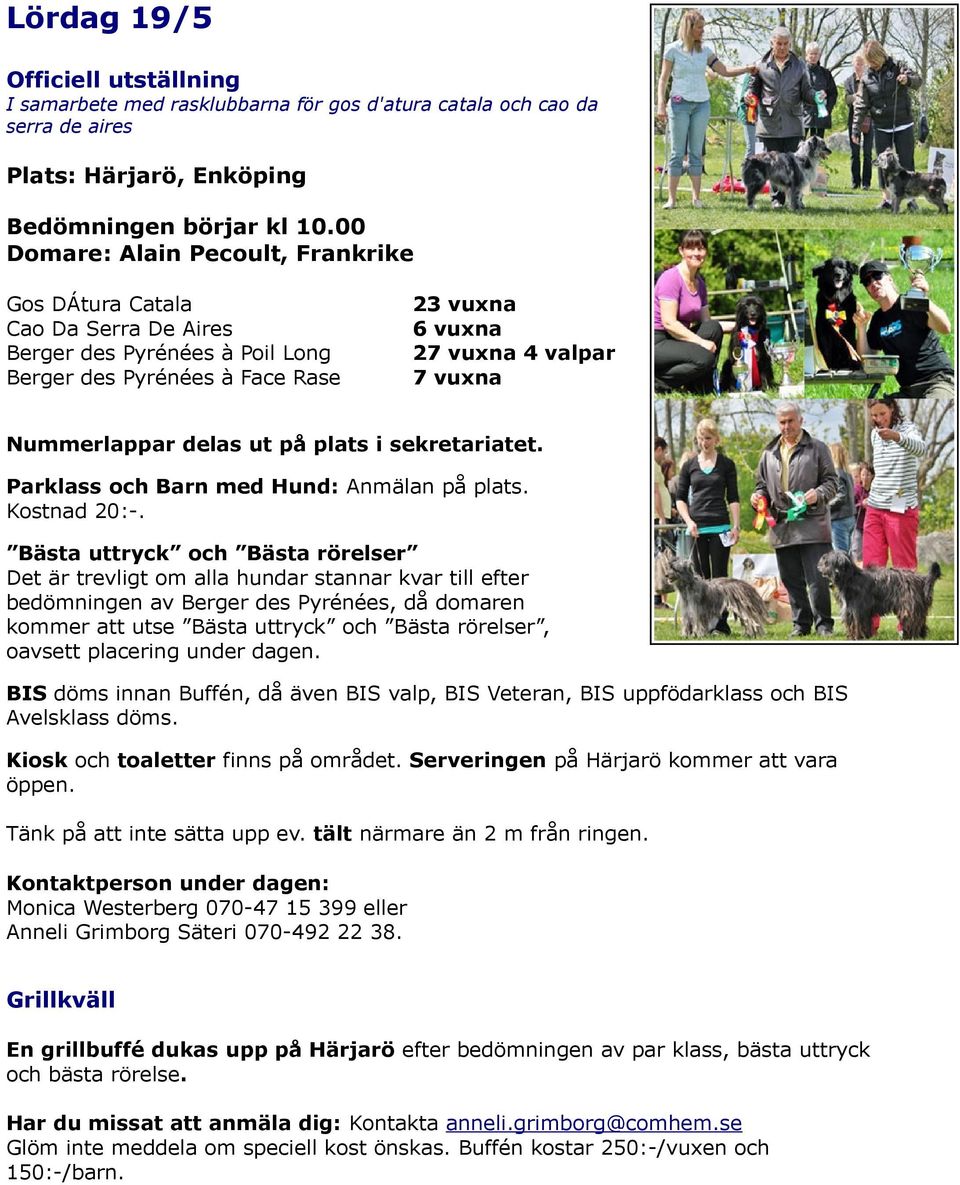 Lördag 19/5

Officiell utställning
I samarbete med rasklubbarna för gos d'atura catala och cao da serra de aires

Plats: Härjarö, Enköping

Bedömningen börjar kl 10.00
Domare: Alain Pecoult, Frankrike

| | |
|---|---|
| Gos DÁtura Catala | 23 vuxna |
| Cao Da Serra De Aires | 6 vuxna |
| Berger des Pyrénées à Poil Long | 27 vuxna 4 valpar |
| Berger des Pyrénées à Face Rase | 7 vuxna |

Nummerlappar delas ut på plats i sekretariatet.

Parklass och Barn med Hund: Anmälan på plats. Kostnad 20:-.

”Bästa uttryck” och ”Bästa rörelser”
Det är trevligt om alla hundar stannar kvar till efter bedömningen av Berger des Pyrénées, då domaren kommer att utse ”Bästa uttryck” och ”Bästa rörelser”, oavsett placering under dagen.

BIS döms innan Buffén, då även BIS valp, BIS Veteran, BIS uppfödarklass och BIS Avelsklass döms.

Kiosk och toaletter finns på området. Serveringen på Härjarö kommer att vara öppen.

Tänk på att inte sätta upp ev. tält närmare än 2 m från ringen.

Kontaktperson under dagen:
Monica Westerberg 070-47 15 399 eller
Anneli Grimborg Säteri 070-492 22 38.

Grillkväll

En grillbuffé dukas upp på Härjarö efter bedömningen av par klass, bästa uttryck och bästa rörelse.

Har du missat att anmäla dig: Kontakta anneli.grimborg@comhem.se
Glöm inte meddela om speciell kost önskas. Buffén kostar 250:-/vuxen och 150:-/barn.